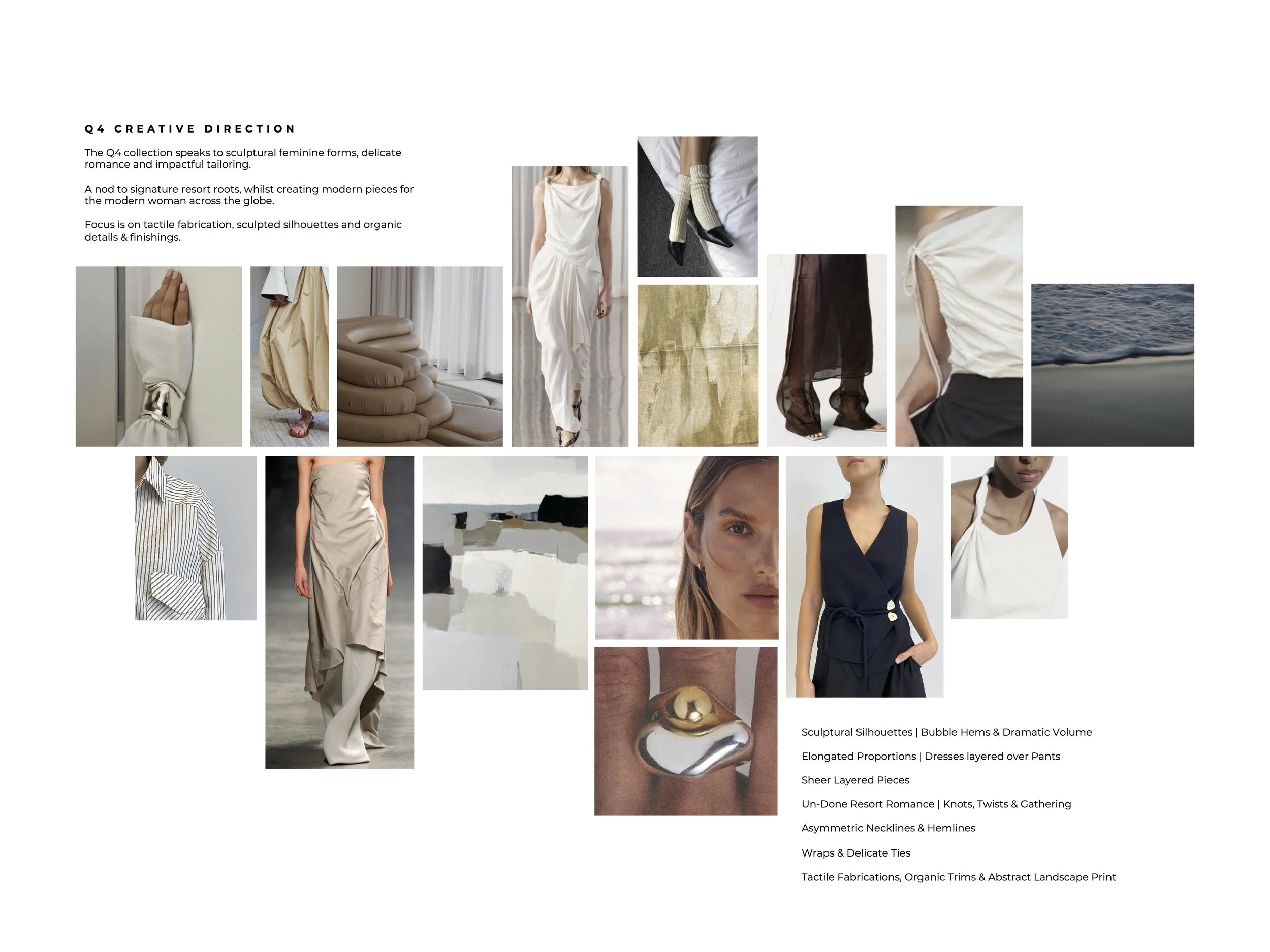 Q4 CREATIVE DIRECTION

The Q4 collection speaks to sculptural feminine forms, delicate romance and impactful tailoring.

A nod to signature resort roots, whilst creating modern pieces for the modern woman across the globe.

Focus is on tactile fabrication, sculpted silhouettes and organic details & finishings.

Sculptural Silhouettes | Bubble Hems & Dramatic Volume

Elongated Proportions | Dresses layered over Pants

Sheer Layered Pieces

Un-Done Resort Romance | Knots, Twists & Gathering

Asymmetric Necklines & Hemlines

Wraps & Delicate Ties

Tactile Fabrications, Organic Trims & Abstract Landscape Print